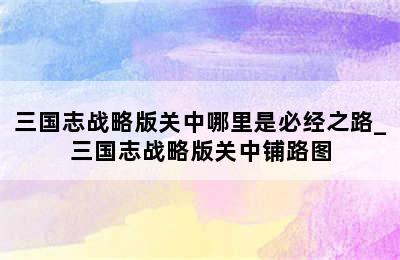 三国志战略版关中哪里是必经之路_三国志战略版关中铺路图